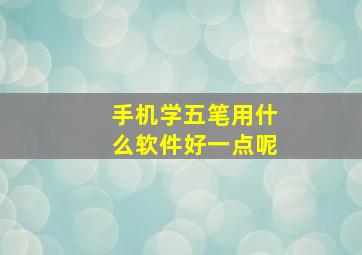 手机学五笔用什么软件好一点呢